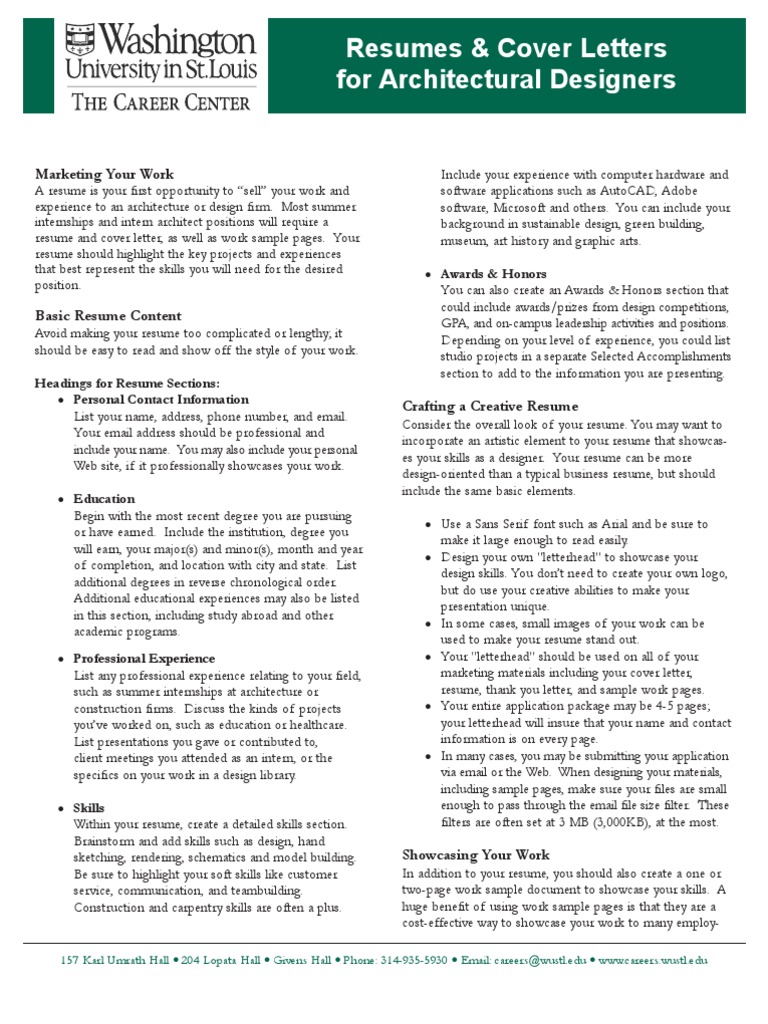 Washington University in St. Louis
THE CAREER CENTER

Resumes & Cover Letters for Architectural Designers

Marketing Your Work
A resume is your first opportunity to "sell" your work and experience to an architecture or design firm. Most summer internships and intern architect positions will require a resume and cover letter, as well as work sample pages. Your resume should highlight the key projects and experiences that best represent the skills you will need for the desired position.

Basic Resume Content
Avoid making your resume too complicated or lengthy; it should be easy to read and show off the style of your work.

Headings for Resume Sections:
• Personal Contact Information
List your name, address, phone number, and email. Your email address should be professional and include your name. You may also include your personal Web site, if it professionally showcases your work.

• Education
Begin with the most recent degree you are pursuing or have earned. Include the institution, degree you will earn, your major(s) and minor(s), month and year of completion, and location with city and state. List additional degrees in reverse chronological order. Additional educational experiences may also be listed in this section, including study abroad and other academic programs.

• Professional Experience
List any professional experience relating to your field, such as summer internships at architecture or construction firms. Discuss the kinds of projects you've worked on, such as education or healthcare. List presentations you gave or contributed to, client meetings you attended as an intern, or the specifics on your work in a design library.

• Skills
Within your resume, create a detailed skills section. Brainstorm and add skills such as design, hand sketching, rendering, schematics and model building. Be sure to highlight your soft skills like customer service, communication, and teambuilding. Construction and carpentry skills are often a plus.

Include your experience with computer hardware and software applications such as AutoCAD, Adobe software, Microsoft and others. You can include your background in sustainable design, green building, museum, art history and graphic arts.

• Awards & Honors
You can also create an Awards & Honors section that could include awards/prizes from design competitions, GPA, and on-campus leadership activities and positions. Depending on your level of experience, you could list studio projects in a separate Selected Accomplishments section to add to the information you are presenting.

Crafting a Creative Resume
Consider the overall look of your resume. You may want to incorporate an artistic element to your resume that showcases your skills as a designer. Your resume can be more design-oriented than a typical business resume, but should include the same basic elements.

• Use a Sans Serif font such as Arial and be sure to make it large enough to read easily.
• Design your own "letterhead" to showcase your design skills. You don't need to create your own logo, but do use your creative abilities to make your presentation unique.
• In some cases, small images of your work can be used to make your resume stand out.
• Your "letterhead" should be used on all of your marketing materials including your cover letter, resume, thank you letter, and sample work pages.
• Your entire application package may be 4-5 pages; your letterhead will insure that your name and contact information is on every page.
• In many cases, you may be submitting your application via email or the Web. When designing your materials, including sample pages, make sure your files are small enough to pass through the email file size filter. These filters are often set at 3 MB (3,000KB), at the most.

Showcasing Your Work
In addition to your resume, you should also create a one or two-page work sample document to showcase your skills. A huge benefit of using work sample pages is that they are a cost-effective way to showcase your work to many employ-

157 Karl Umrath Hall • 204 Lopata Hall • Givens Hall • Phone: 314-935-5930 • Email: careers@wustl.edu • www.careers.wustl.edu